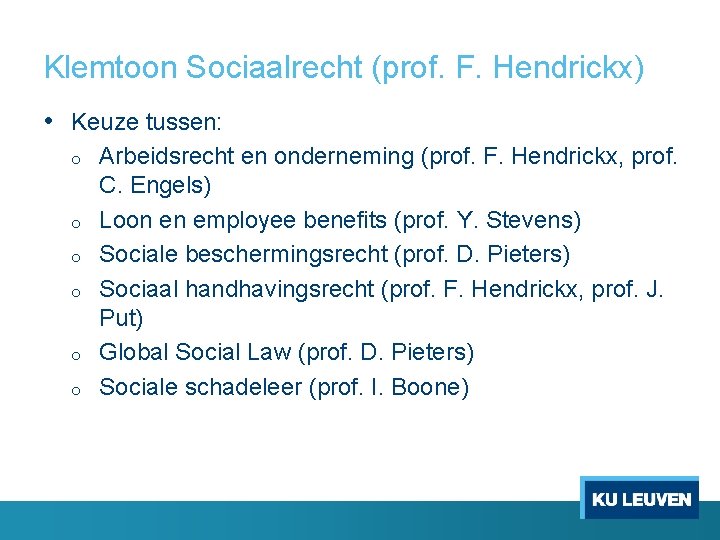 Klemtoon Sociaalrecht (prof. F. Hendrickx)

• Keuze tussen:
o Arbeidsrecht en onderneming (prof. F. Hendrickx, prof. C. Engels)
o Loon en employee benefits (prof. Y. Stevens)
o Sociale beschermingsrecht (prof. D. Pieters)
o Sociaal handhavingsrecht (prof. F. Hendrickx, prof. J. Put)
o Global Social Law (prof. D. Pieters)
o Sociale schadeleer (prof. I. Boone)

KU LEUVEN